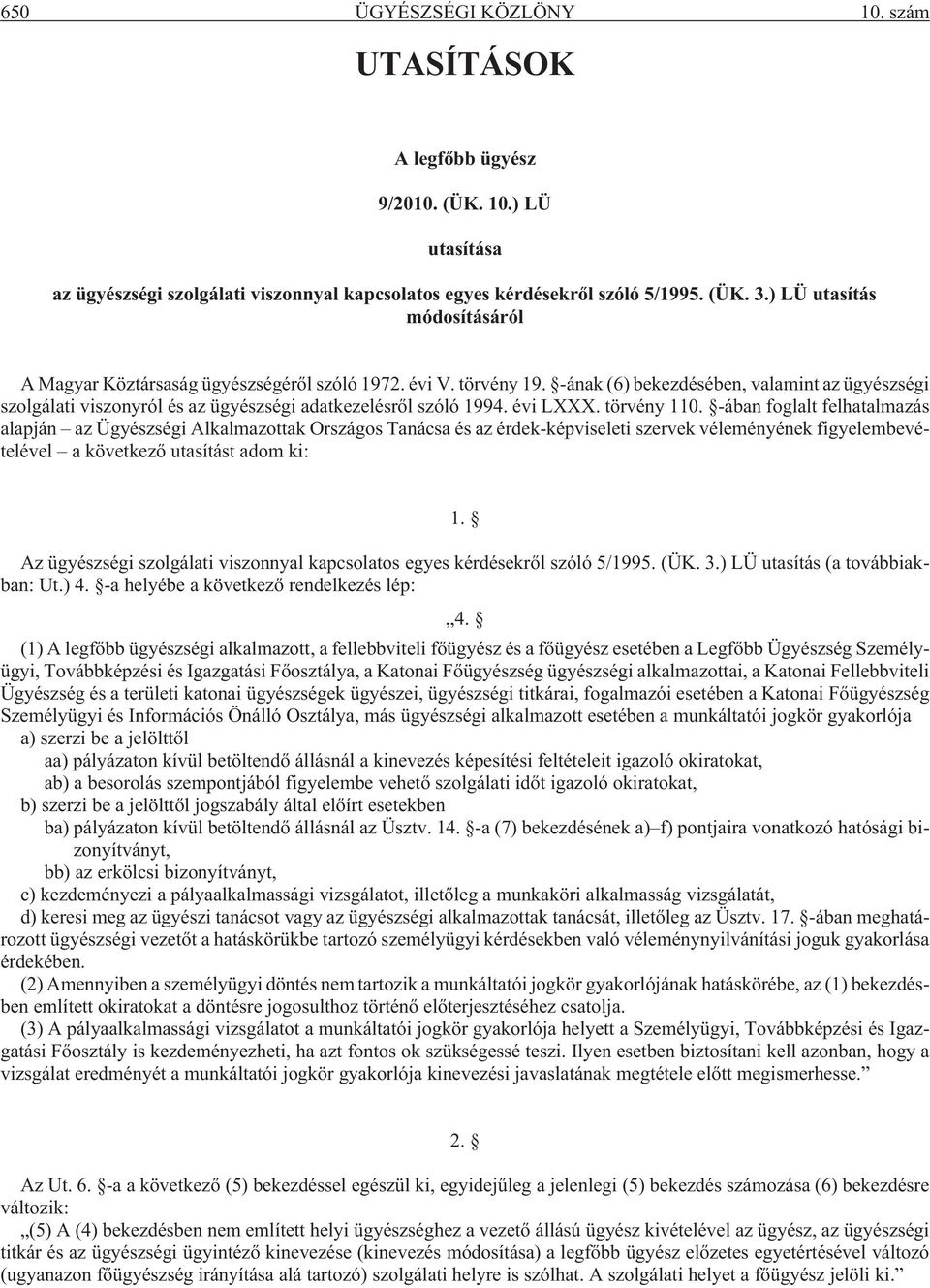 650 ÜGYÉSZSÉGI KÖZLÖNY 10. szám

UTASÍTÁSOK

A legfõbb ügyész

9/2010. (ÜK. 10.) LÜ

utasítása

az ügyészségi szolgálati viszonnyal kapcsolatos egyes kérdésekrõl szóló 5/1995. (ÜK. 3.) LÜ utasítás módosításáról

A Magyar Köztársaság ügyészségérõl szóló 1972. évi V. törvény 19. §-ának (6) bekezdésében, valamint az ügyészségi szolgálati viszonyról és az ügyészségi adatkezelésrõl szóló 1994. évi LXXX. törvény 110. §-ában foglalt felhatalmazás alapján – az Ügyészségi Alkalmazottak Országos Tanácsa és az érdek-képviseleti szervek véleményének figyelembevételével – a következõ utasítást adom ki:

1. §

Az ügyészségi szolgálati viszonnyal kapcsolatos egyes kérdésekrõl szóló 5/1995. (ÜK. 3.) LÜ utasítás (a továbbiakban: Ut.) 4. §-a helyébe a következõ rendelkezés lép:

„4. §

(1) A legfõbb ügyészségi alkalmazott, a fellebbviteli fõügyész és a fõügyész esetében a Legfõbb Ügyészség Személyügyi, Továbbképzési és Igazgatási Fõosztálya, a Katonai Fõügyészség ügyészségi alkalmazottai, a Katonai Fellebbviteli Ügyészség és a területi katonai ügyészségek ügyészei, ügyészségi titkárai, fogalmazói esetében a Katonai Fõügyészség Személyügyi és Információs Önálló Osztálya, más ügyészségi alkalmazott esetében a munkáltatói jogkör gyakorlója

a) szerzi be a jelölttõl

aa) pályázaton kívül betöltendõ állásnál a kinevezés képesítési feltételeit igazoló okiratokat,

ab) a besorolás szempontjából figyelembe vehetõ szolgálati idõt igazoló okiratokat,

b) szerzi be a jelölttõl jogszabály által elõírt esetekben

ba) pályázaton kívül betöltendõ állásnál az Üsztv. 14. §-a (7) bekezdésének a)–f) pontjaira vonatkozó hatósági bizonyítványt,

bb) az erkölcsi bizonyítványt,

c) kezdeményezi a pályaalkalmassági vizsgálatot, illetõleg a munkaköri alkalmasság vizsgálatát,

d) keresi meg az ügyészi tanácsot vagy az ügyészségi alkalmazottak tanácsát, illetõleg az Üsztv. 17. §-ában meghatározott ügyészségi vezetõt a hatáskörükbe tartozó személyügyi kérdésekben való véleménynyilvánítási joguk gyakorlása érdekében.

(2) Amennyiben a személyügyi döntés nem tartozik a munkáltatói jogkör gyakorlójának hatáskörébe, az (1) bekezdésben említett okiratokat a döntésre jogosulthoz történõ elõterjesztéséhez csatolja.

(3) A pályaalkalmassági vizsgálatot a munkáltatói jogkör gyakorlója helyett a Személyügyi, Továbbképzési és Igazgatási Fõosztály is kezdeményezheti, ha azt fontos ok szükségessé teszi. Ilyen esetben biztosítani kell azonban, hogy a vizsgálat eredményét a munkáltatói jogkör gyakorlója kinevezési javaslatának megtétele elõtt megismerhesse.”

2. §

Az Ut. 6. §-a a következõ (5) bekezdéssel egészül ki, egyidejûleg a jelenlegi (5) bekezdés számozása (6) bekezdésre változik:

„(5) A (4) bekezdésben nem említett helyi ügyészséghez a vezetõ állású ügyész kivételével az ügyész, az ügyészségi titkár és az ügyészségi ügyintézõ kinevezése (kinevezés módosítása) a legfõbb ügyész elõzetes egyetértésével változó (ugyanazon fõügyészség irányítása alá tartozó) szolgálati helyre is szólhat. A szolgálati helyet a fõügyész jelöli ki.”